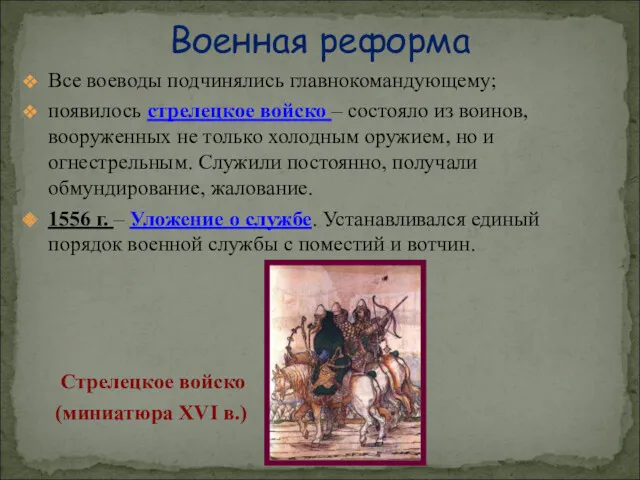 Военная реформа

Все воеводы подчинялись главнокомандующему;

появилось стрелецкое войско – состояло из воинов, вооруженных не только холодным оружием, но и огнестрельным. Служили постоянно, получали обмундирование, жалование.

1556 г. – Уложение о службе. Устанавливался единый порядок военной службы с поместий и вотчин.

Стрелецкое войско
(миниатюра XVI в.)